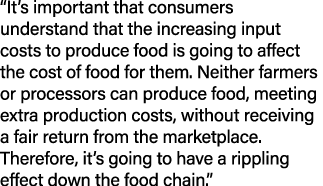 “It’s important that consumers understand that the increasing input costs to produce food is going to affect the cost of food for them. Neither farmers or processors can produce food, meeting extra production costs, without receiving a fair return from the marketplace. Therefore, it’s going to have a rippling effect down the food chain.”